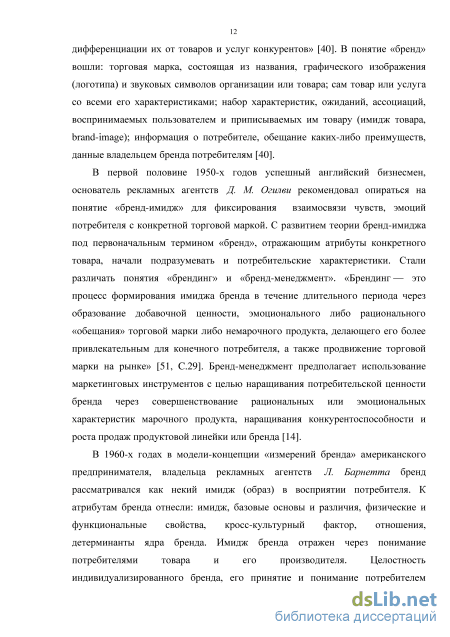 12

дифференциации их от товаров и услуг конкурентов» [40]. В понятие «бренд» вошли: торговая марка, состоящая из названия, графического изображения (логотипа) и звуковых символов организации или товара; сам товар или услуга со всеми его характеристиками; набор характеристик, ожиданий, ассоциаций, воспринимаемых пользователем и приписываемых им товару (имидж товара, brand-image); информация о потребителе, обещание каких-либо преимуществ, данные владельцем бренда потребителям [40].

В первой половине 1950-х годов успешный английский бизнесмен, основатель рекламных агентств Д. М. Огилви рекомендовал опираться на понятие «бренд-имидж» для фиксирования взаимосвязи чувств, эмоций потребителя с конкретной торговой маркой. С развитием теории бренд-имиджа под первоначальным термином «бренд», отражающим атрибуты конкретного товара, начали подразумевать и потребительские характеристики. Стали различать понятия «брендинг» и «бренд-менеджмент». «Брендинг — это процесс формирования имиджа бренда в течение длительного периода через образование добавочной ценности, эмоционального либо рационального «обещания» торговой марки либо немарочного продукта, делающего его более привлекательным для конечного потребителя, а также продвижение торговой марки на рынке» [51, С.29]. Бренд-менеджмент предполагает использование маркетинговых инструментов с целью наращивания потребительской ценности бренда через совершенствование рациональных или эмоциональных характеристик марочного продукта, наращивания конкурентоспособности и роста продаж продуктовой линейки или бренда [14].

В 1960-х годах в модели-концепции «измерений бренда» американского предпринимателя, владельца рекламных агентств Л. Барнетта бренд рассматривался как некий имидж (образ) в восприятии потребителя. К атрибутам бренда отнесли: имидж, базовые основы и различия, физические и функциональные свойства, кросс-культурный фактор, отношения, детерминанты ядра бренда. Имидж бренда отражен через понимание потребителями товара и его производителя. Целостность индивидуализированного бренда, его принятие и понимание потребителем

dsLib.net
библиотека диссертаций